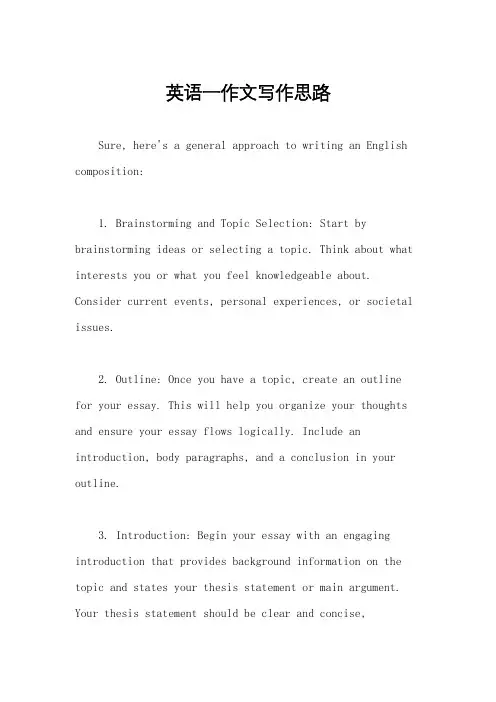 英语一作文写作思路

Sure, here's a general approach to writing an English composition:

1. Brainstorming and Topic Selection: Start by brainstorming ideas or selecting a topic. Think about what interests you or what you feel knowledgeable about. Consider current events, personal experiences, or societal issues.

2. Outline: Once you have a topic, create an outline for your essay. This will help you organize your thoughts and ensure your essay flows logically. Include an introduction, body paragraphs, and a conclusion in your outline.

3. Introduction: Begin your essay with an engaging introduction that provides background information on the topic and states your thesis statement or main argument. Your thesis statement should be clear and concise,